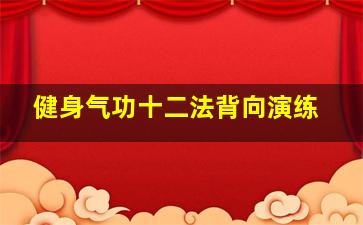 健身气功十二法背向演练